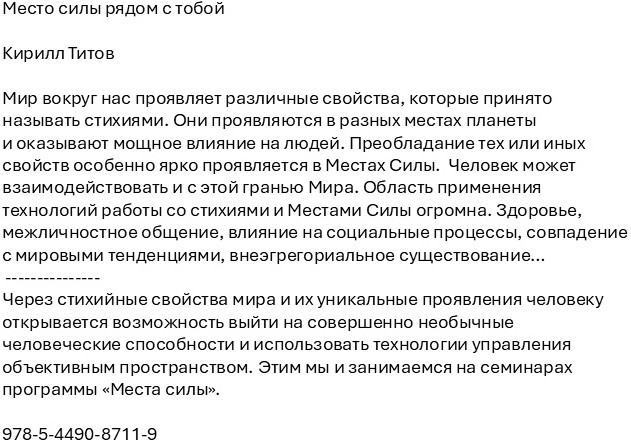 Место силы рядом с тобой

Кирилл Титов

Мир вокруг нас проявляет различные свойства, которые принято называть стихиями. Они проявляются в разных местах планеты и оказывают мощное влияние на людей. Преобладание тех или иных свойств особенно ярко проявляется в Местах Силы.  Человек может взаимодействовать и с этой гранью Мира. Область применения технологий работы со стихиями и Местами Силы огромна. Здоровье, межличностное общение, влияние на социальные процессы, совпадение с мировыми тенденциями, внеэгрегориальное существование…
---------------
Через стихийные свойства мира и их уникальные проявления человеку открывается возможность выйти на совершенно необычные человеческие способности и использовать технологии управления объективным пространством. Этим мы и занимаемся на семинарах программы «Места силы».

978-5-4490-8711-9